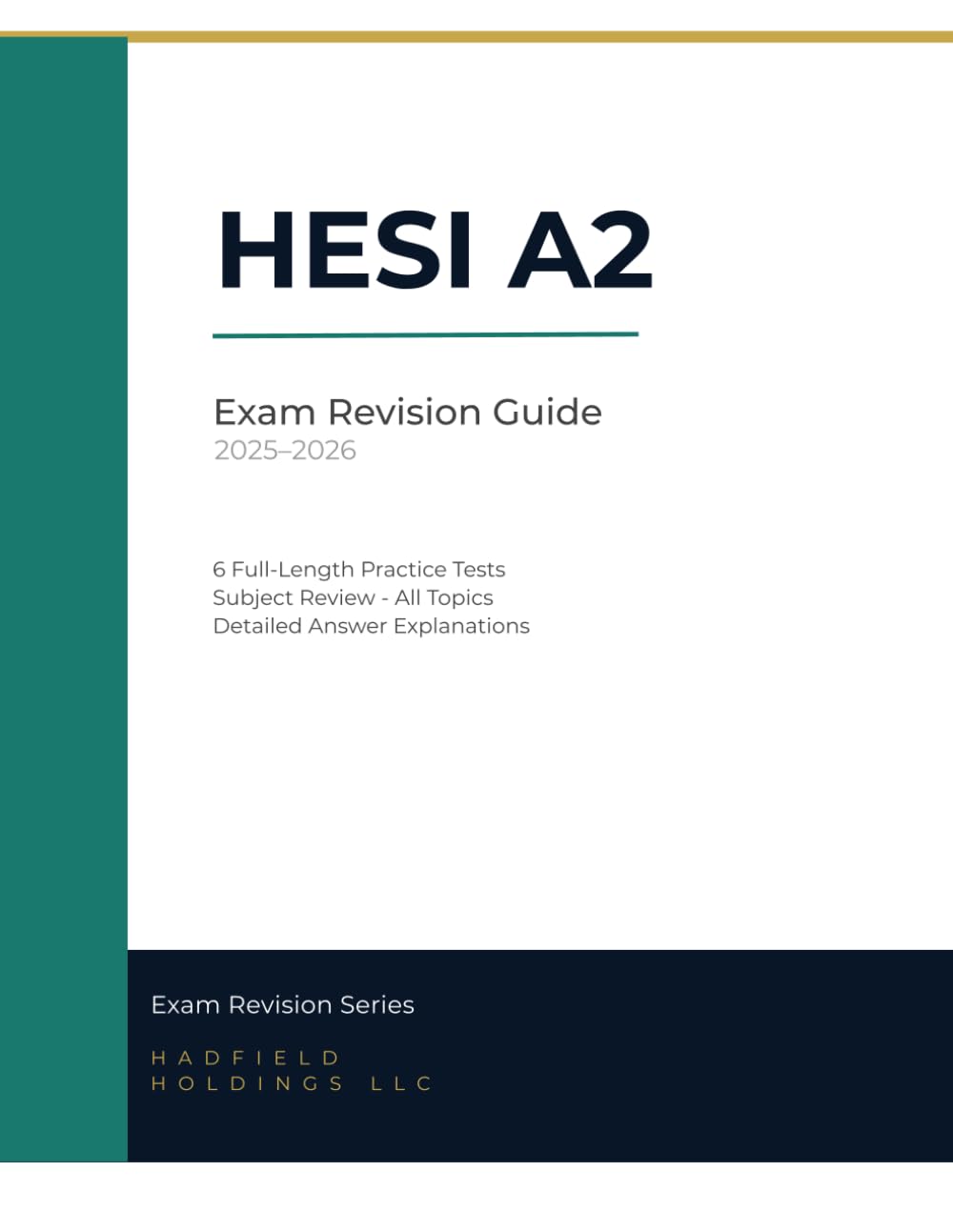 HESI A2

Exam Revision Guide
2025–2026

6 Full-Length Practice Tests
Subject Review - All Topics
Detailed Answer Explanations

Exam Revision Series

HADFIELD
HOLDINGS LLC